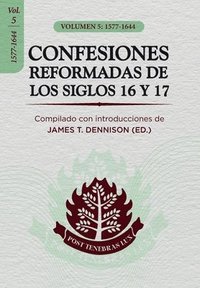 Vol. 5
1577-1644

VOLUMEN 5: 1577-1644

CONFESIONES REFORMADAS DE LOS SIGLOS 16 Y 17

Compilado con introducciones de
JAMES T. DENNISON (ED.)

POST TENEBRAS LUX